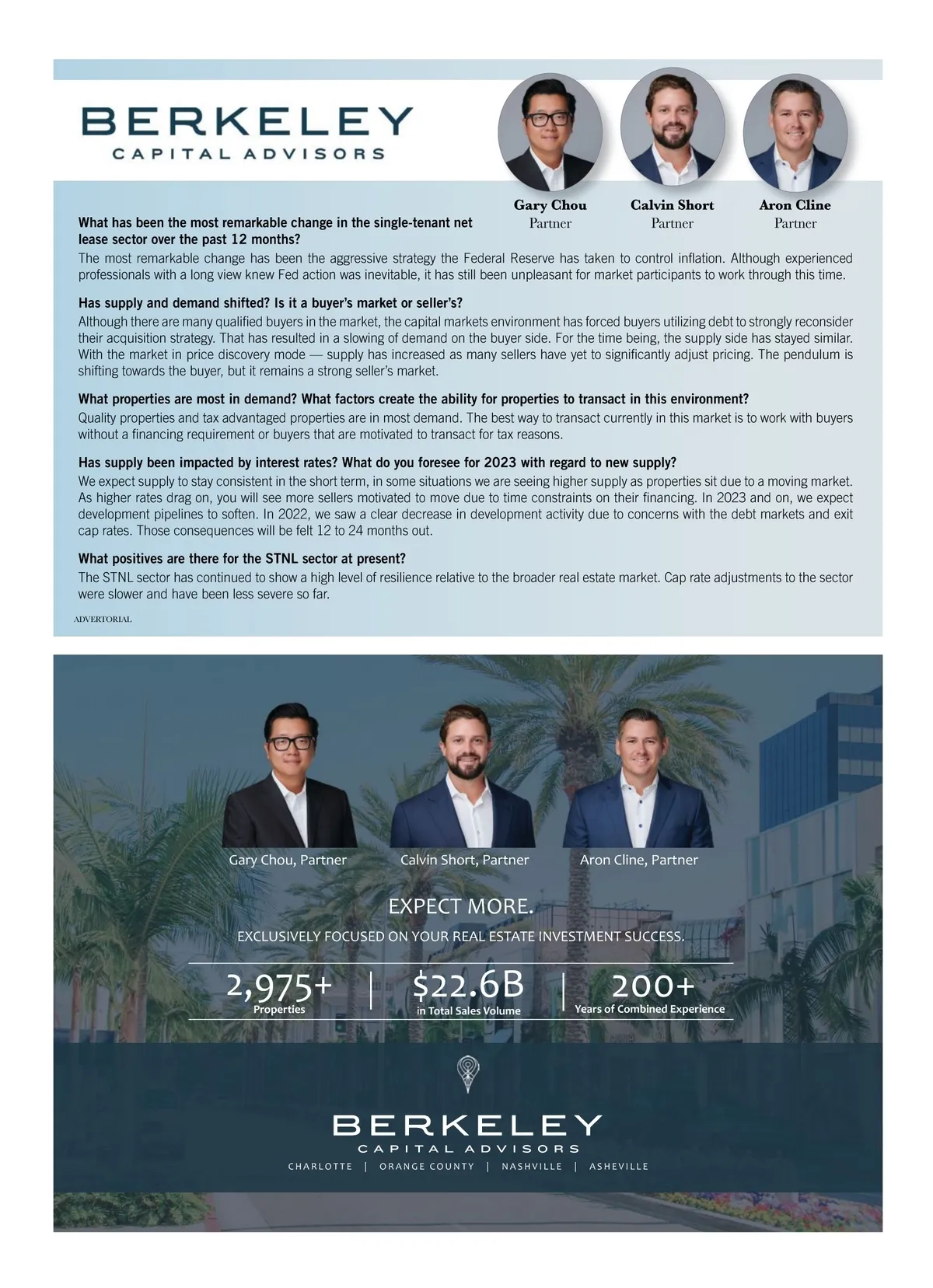 BERKELEY
CAPITAL ADVISORS

Gary Chou
Partner

Calvin Short
Partner

Aron Cline
Partner

What has been the most remarkable change in the single-tenant net lease sector over the past 12 months?
The most remarkable change has been the aggressive strategy the Federal Reserve has taken to control inflation. Although experienced professionals with a long view knew Fed action was inevitable, it has still been unpleasant for market participants to work through this time.

Has supply and demand shifted? Is it a buyer's market or seller's?
Although there are many qualified buyers in the market, the capital markets environment has forced buyers utilizing debt to strongly reconsider their acquisition strategy. That has resulted in a slowing of demand on the buyer side. For the time being, the supply side has stayed similar. With the market in price discovery mode — supply has increased as many sellers have yet to significantly adjust pricing. The pendulum is shifting towards the buyer, but it remains a strong seller's market.

What properties are most in demand? What factors create the ability for properties to transact in this environment?
Quality properties and tax advantaged properties are in most demand. The best way to transact currently in this market is to work with buyers without a financing requirement or buyers that are motivated to transact for tax reasons.

Has supply been impacted by interest rates? What do you foresee for 2023 with regard to new supply?
We expect supply to stay consistent in the short term, in some situations we are seeing higher supply as properties sit due to a moving market. As higher rates drag on, you will see more sellers motivated to move due to time constraints on their financing. In 2023 and on, we expect development pipelines to soften. In 2022, we saw a clear decrease in development activity due to concerns with the debt markets and exit cap rates. Those consequences will be felt 12 to 24 months out.

What positives are there for the STNL sector at present?
The STNL sector has continued to show a high level of resilience relative to the broader real estate market. Cap rate adjustments to the sector were slower and have been less severe so far.

ADVERTORIAL

Gary Chou, Partner
Calvin Short, Partner
Aron Cline, Partner

EXPECT MORE.
EXCLUSIVELY FOCUSED ON YOUR REAL ESTATE INVESTMENT SUCCESS.

2,975+
Properties
$22.6B
in Total Sales Volume
200+
Years of Combined Experience

BERKELEY
CAPITAL ADVISORS
CHARLOTTE | ORANGE COUNTY | NASHVILLE | ASHEVILLE